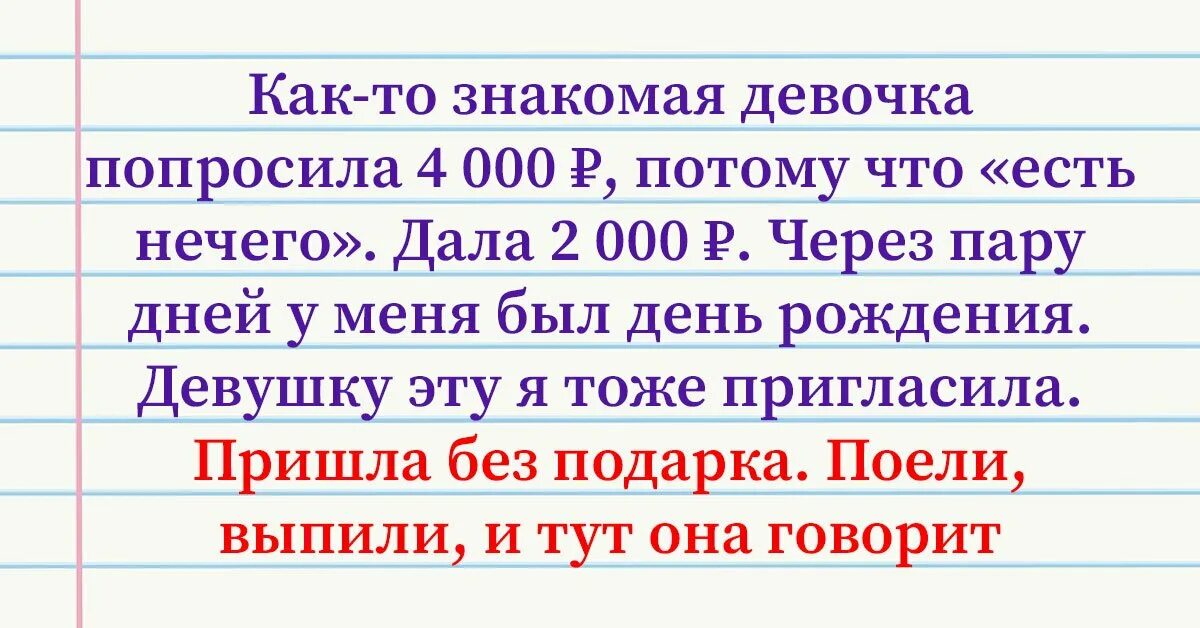 Как-то знакомая девочка попросила 4 000 ₽, потому что «есть нечего». Дала 2 000 ₽. Через пару дней у меня был день рождения. Девушку эту я тоже пригласила. Пришла без подарка. Поели, выпили, и тут она говорит